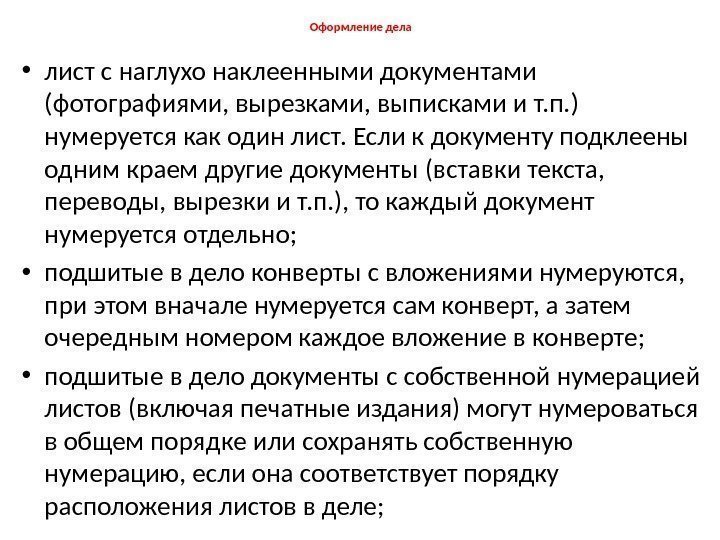 Оформление дела

• лист с наглухо наклеенными документами (фотографиями, вырезками, выписками и т.п.) нумеруется как один лист. Если к документу подклеены одним краем другие документы (вставки текста, переводы, вырезки и т.п.), то каждый документ нумеруется отдельно;
• подшитые в дело конверты с вложениями нумеруются, при этом вначале нумеруется сам конверт, а затем очередным номером каждое вложение в конверте;
• подшитые в дело документы с собственной нумерацией листов (включая печатные издания) могут нумероваться в общем порядке или сохранять собственную нумерацию, если она соответствует порядку расположения листов в деле;